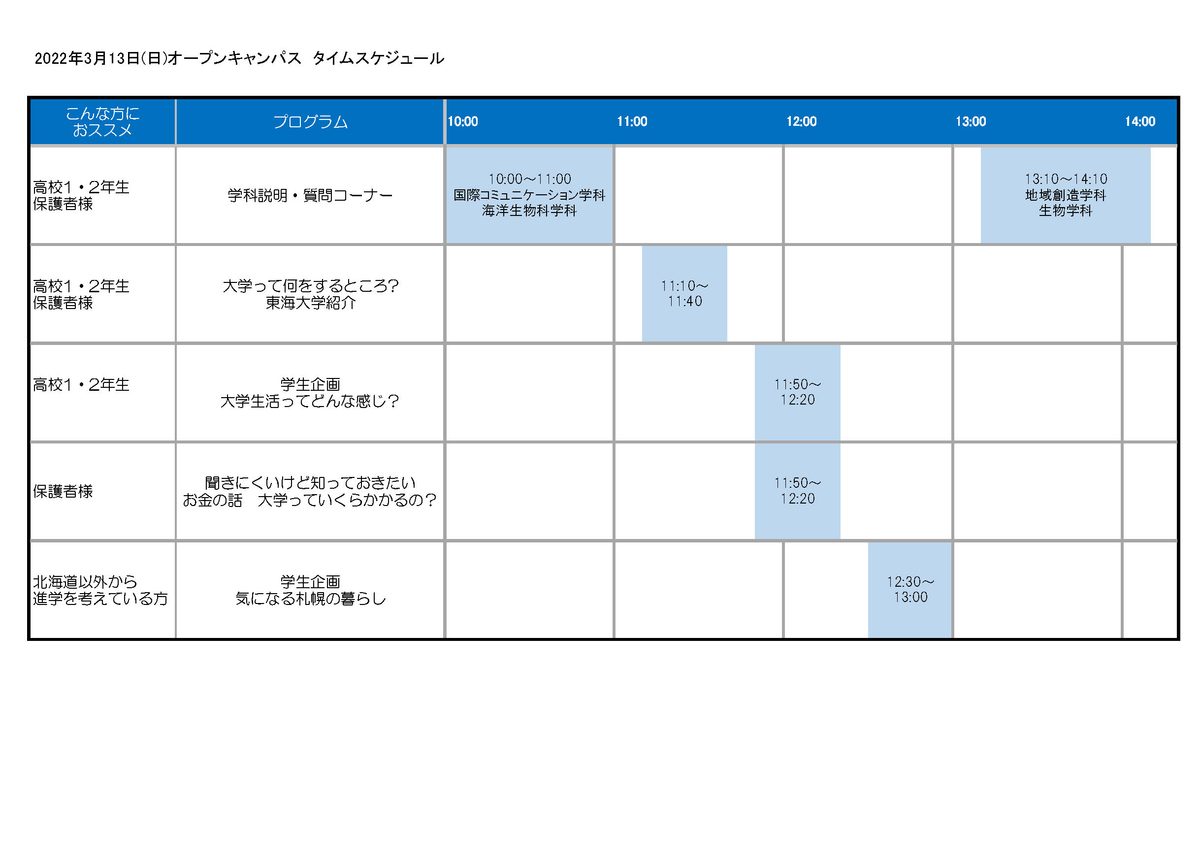 2022年3月13日(日)オープンキャンパス タイムスケジュール

| こんな方に おススメ | プログラム | 10:00 | 11:00 | 12:00 | 13:00 | 14:00 |
|---|---|---|---|---|---|---|
| 高校1・2年生 保護者様 | 学科説明・質問コーナー | 10:00～11:00 国際コミュニケーション学科 海洋生物科学科 | | | 13:10～14:10 地域創造学科 生物学科 | |
| 高校1・2年生 保護者様 | 大学って何をするところ? 東海大学紹介 | | 11:10～ 11:40 | | | |
| 高校1・2年生 | 学生企画 大学生活ってどんな感じ? | | 11:50～ 12:20 | | | |
| 保護者様 | 聞きにくいけど知っておきたい お金の話 大学っていくらかかるの? | | 11:50～ 12:20 | | | |
| 北海道以外から 進学を考えている方 | 学生企画 気になる札幌の暮らし | | | 12:30～ 13:00 | | |